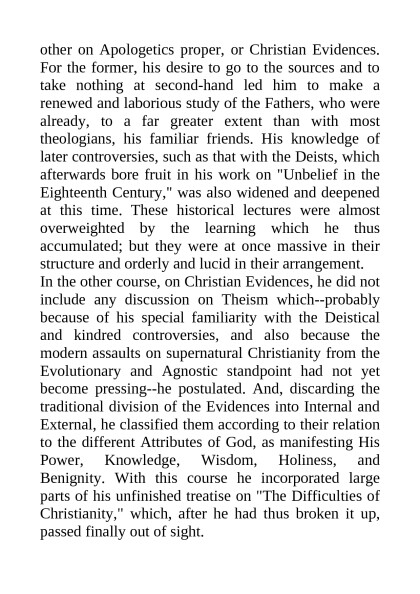 other on Apologetics proper, or Christian Evidences. For the former, his desire to go to the sources and to take nothing at second-hand led him to make a renewed and laborious study of the Fathers, who were already, to a far greater extent than with most theologians, his familiar friends. His knowledge of later controversies, such as that with the Deists, which afterwards bore fruit in his work on "Unbelief in the Eighteenth Century," was also widened and deepened at this time. These historical lectures were almost overweighted by the learning which he thus accumulated; but they were at once massive in their structure and orderly and lucid in their arrangement.
In the other course, on Christian Evidences, he did not include any discussion on Theism which--probably because of his special familiarity with the Deistical and kindred controversies, and also because the modern assaults on supernatural Christianity from the Evolutionary and Agnostic standpoint had not yet become pressing--he postulated. And, discarding the traditional division of the Evidences into Internal and External, he classified them according to their relation to the different Attributes of God, as manifesting His Power, Knowledge, Wisdom, Holiness, and Benignity. With this course he incorporated large parts of his unfinished treatise on "The Difficulties of Christianity," which, after he had thus broken it up, passed finally out of sight.